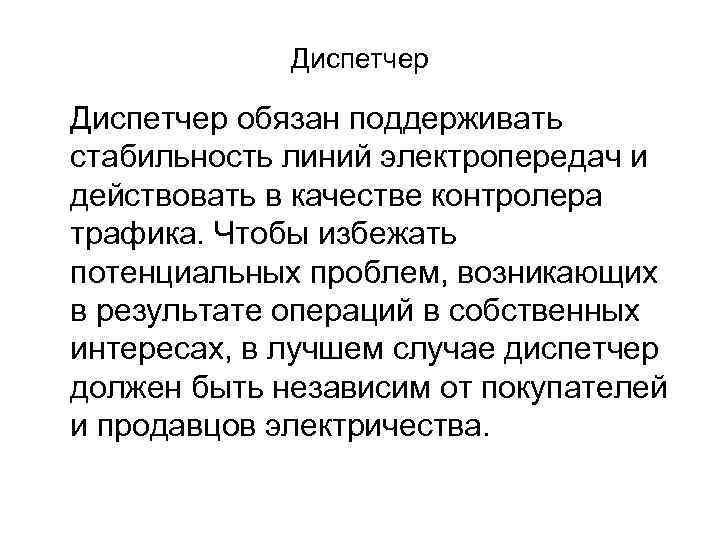 Диспетчер

Диспетчер обязан поддерживать стабильность линий электропередач и действовать в качестве контролера трафика. Чтобы избежать потенциальных проблем, возникающих в результате операций в собственных интересах, в лучшем случае диспетчер должен быть независим от покупателей и продавцов электричества.